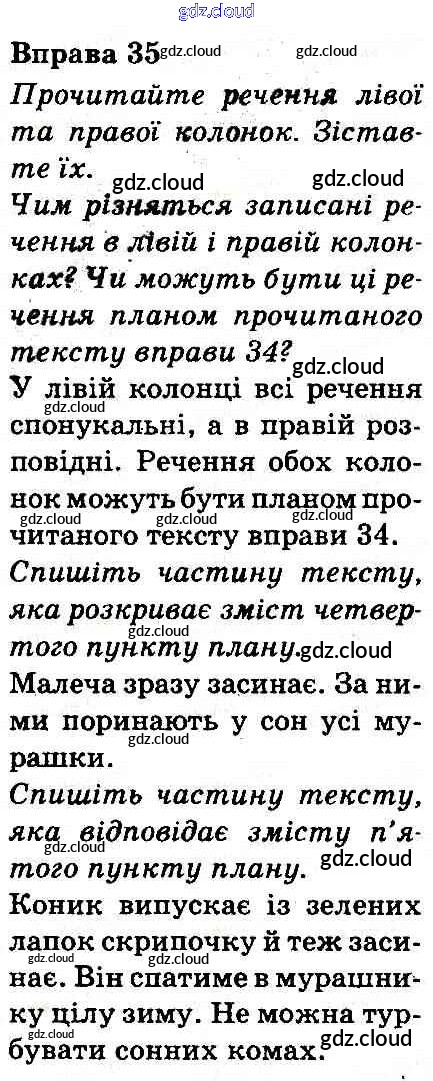 Вправа 35

Прочитайте речення лівої та правої колонок. Зіставте їх.

Чим різняться записані речення в лівій і правій колонках? Чи можуть бути ці речення планом прочитаного тексту вправи 34?

У лівій колонці всі речення спонукальні, а в правій розповідні. Речення обох колонок можуть бути планом прочитаного тексту вправи 34.

Спишіть частину тексту, яка розкриває зміст четвертого пункту плану.

Малеча зразу засинає. За ними поринають у сон усі мурашки.

Спишіть частину тексту, яка відповідає змісту п'ятого пункту плану.

Коник випускає із зелених лапок скрипочку й теж засинає. Він спатиме в мурашнику цілу зиму. Не можна турбувати сонних комах.

gdz.cloud